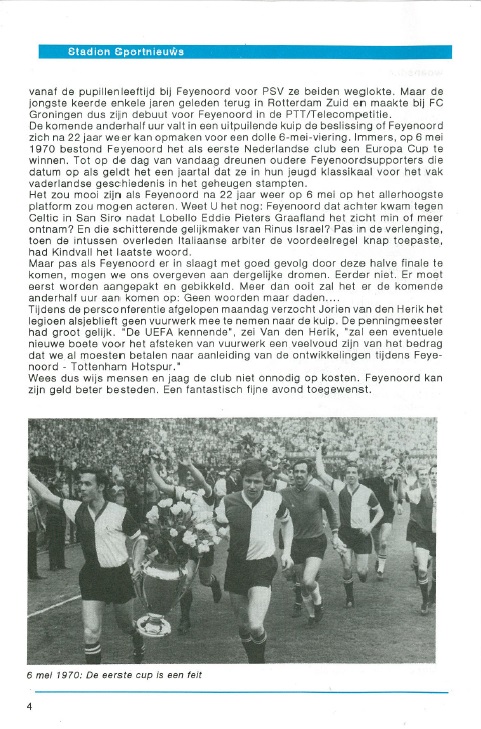 Stadion Sportnieuws

vanaf de pupillenleeftijd bij Feyenoord voor PSV ze beiden weglokte. Maar de jongste keerde enkele jaren geleden terug in Rotterdam Zuid en maakte bij FC Groningen dus zijn debuut voor Feyenoord in de PTT/Telecompetitie.
De komende anderhalf uur valt in een uitpuilende kuip de beslissing of Feyenoord zich na 22 jaar weer kan opmaken voor een dolle 6-mei-viering. Immers, op 6 mei 1970 bestond Feyenoord het als eerste Nederlandse club een Europa Cup te winnen. Tot op de dag van vandaag dreunen oudere Feyenoordsupporters die datum op als geldt het een jaartal dat ze in hun jeugd klassikaal voor het vak vaderlandse geschiedenis in het geheugen stampten.
Het zou mooi zijn als Feyenoord na 22 jaar weer op 6 mei op het allerhoogste platform zou mogen acteren. Weet U het nog: Feyenoord dat achter kwam tegen Celtic in San Siro nadat Lobello Eddie Pieters Graafland het zicht min of meer ontnam? En die schitterende gelijkmaker van Rinus Israel? Pas in de verlenging, toen de intussen overleden Italiaanse arbiter de voordeelregel knap toepaste, had Kindvall het laatste woord.
Maar pas als Feyenoord er in slaagt met goed gevolg door deze halve finale te komen, mogen we ons overgeven aan dergelijke dromen. Eerder niet. Er moet eerst worden aangepakt en gebikkeld. Meer dan ooit zal het er de komende anderhalf uur aan komen op: Geen woorden maar daden....
Tijdens de persconferentie afgelopen maandag verzocht Jorien van den Herik het legioen alsjeblieft geen vuurwerk mee te nemen naar de kuip. De penningmeester had groot gelijk. "De UEFA kennende", zei Van den Herik, "zal een eventuele nieuwe boete voor het afsteken van vuurwerk een veelvoud zijn van het bedrag dat we al moesten betalen naar aanleiding van de ontwikkelingen tijdens Feyenoord - Tottenham Hotspur."
Wees dus wijs mensen en jaag de club niet onnodig op kosten. Feyenoord kan zijn geld beter besteden. Een fantastisch fijne avond toegewenst.

6 mei 1970: De eerste cup is een feit

4